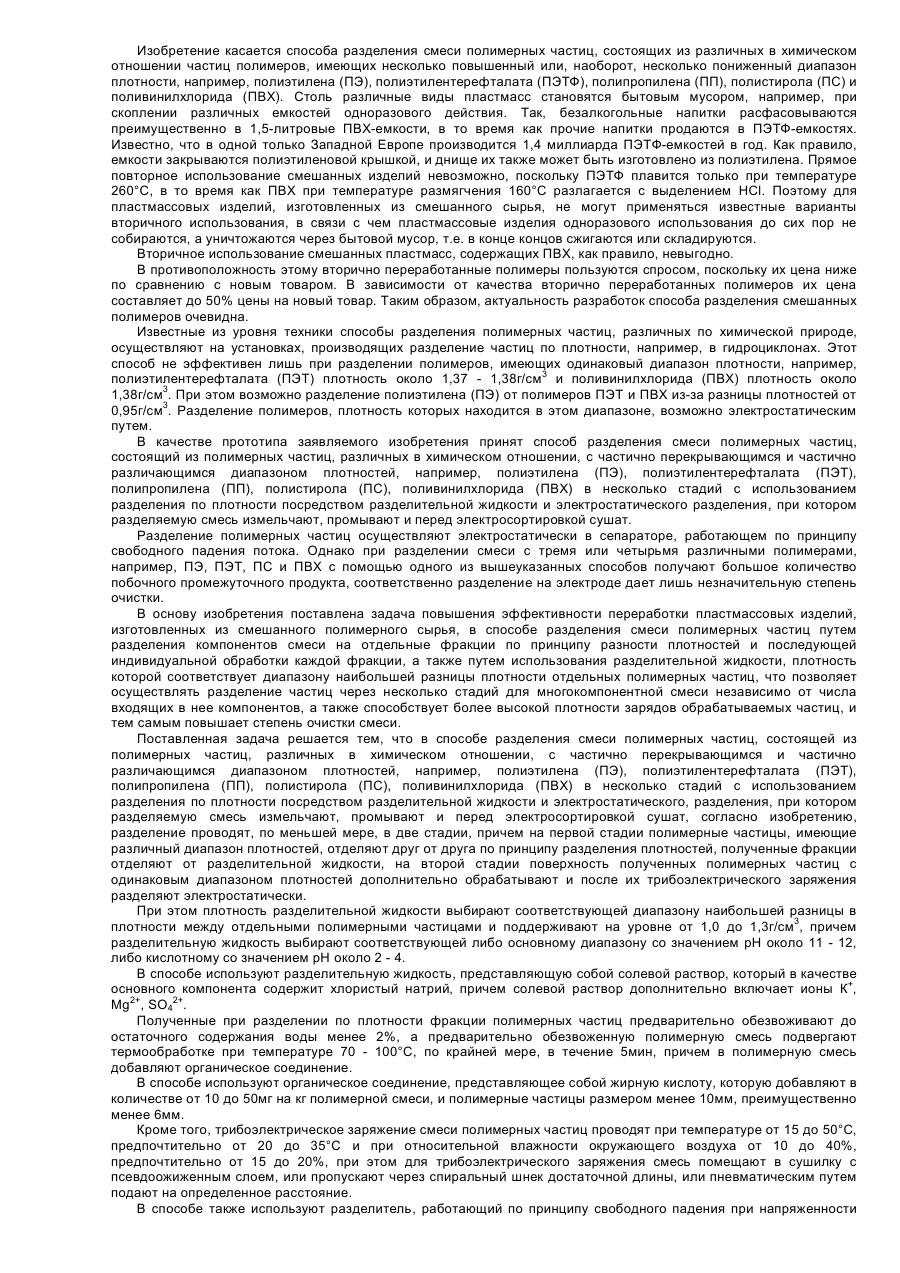 Изобретение касается способа разделения смеси полимерных частиц, состоящих из различных в химическом отношении частиц полимеров, имеющих несколько повышенный или, наоборот, несколько пониженный диапазон плотности, например, полиэтилена (ПЭ), полиэтилентерефталата (ПЭТФ), полипропилена (ПП), полистирола (ПС) и поливинилхлорида (ПВХ). Столь различные виды пластмасс становятся бытовым мусором, например, при скоплении различных емкостей одноразового действия. Так, безалкогольные напитки расфасовываются преимущественно в 1,5-литровые ПВХ-емкости, в то время как прочие напитки продаются в ПЭТФ-емкостях. Известно, что в одной только Западной Европе производится 1,4 миллиарда ПЭТФ-емкостей в год. Как правило, емкости закрываются полиэтиленовой крышкой, и днище их также может быть изготовлено из полиэтилена. Прямое повторное использование смешанных изделий невозможно, поскольку ПЭТФ плавится только при температуре 260°С, в то время как ПВХ при температуре размягчения 160°С разлагается с выделением HCl. Поэтому для пластмассовых изделий, изготовленных из смешанного сырья, не могут применяться известные варианты вторичного использования, в связи с чем пластмассовые изделия одноразового использования до сих пор не собираются, а уничтожаются через бытовой мусор, т.е. в конце концов сжигаются или складируются.

Вторичное использование смешанных пластмасс, содержащих ПВХ, как правило, невыгодно.

В противоположность этому вторично переработанные полимеры пользуются спросом, поскольку их цена ниже по сравнению с новым товаром. В зависимости от качества вторично переработанных полимеров их цена составляет до 50% цены на новый товар. Таким образом, актуальность разработок способа разделения смешанных полимеров очевидна.

Известные из уровня техники способы разделения полимерных частиц, различных по химической природе, осуществляют на установках, производящих разделение частиц по плотности, например, в гидроциклонах. Этот способ не эффективен лишь при разделении полимеров, имеющих одинаковый диапазон плотности, например, полиэтилентерефталата (ПЭТ) плотность около 1,37 - 1,38г/см$^3$ и поливинилхлорида (ПВХ) плотность около 1,38г/см$^3$. При этом возможно разделение полиэтилена (ПЭ) от полимеров ПЭТ и ПВХ из-за разницы плотностей от 0,95г/см$^3$. Разделение полимеров, плотность которых находится в этом диапазоне, возможно электростатическим путем.

В качестве прототипа заявляемого изобретения принят способ разделения смеси полимерных частиц, состоящий из полимерных частиц, различных в химическом отношении, с частично перекрывающимся и частично различающимся диапазоном плотностей, например, полиэтилена (ПЭ), полиэтилентерефталата (ПЭТ), полипропилена (ПП), полистирола (ПС), поливинилхлорида (ПВХ) в несколько стадий с использованием разделения по плотности посредством разделительной жидкости и электростатического разделения, при котором разделяемую смесь измельчают, промывают и перед электросортировкой сушат.

Разделение полимерных частиц осуществляют электростатически в сепараторе, работающем по принципу свободного падения потока. Однако при разделении смеси с тремя или четырьмя различными полимерами, например, ПЭ, ПЭТ, ПС и ПВХ с помощью одного из вышеуказанных способов получают большое количество побочного промежуточного продукта, соответственно разделение на электроде дает лишь незначительную степень очистки.

В основу изобретения поставлена задача повышения эффективности переработки пластмассовых изделий, изготовленных из смешанного полимерного сырья, в способе разделения смеси полимерных частиц путем разделения компонентов смеси на отдельные фракции по принципу разности плотностей и последующей индивидуальной обработки каждой фракции, а также путем использования разделительной жидкости, плотность которой соответствует диапазону наибольшей разницы плотности отдельных полимерных частиц, что позволяет осуществлять разделение частиц через несколько стадий для многокомпонентной смеси независимо от числа входящих в нее компонентов, а также способствует более высокой плотности зарядов обрабатываемых частиц, и тем самым повышает степень очистки смеси.

Поставленная задача решается тем, что в способе разделения смеси полимерных частиц, состоящей из полимерных частиц, различных в химическом отношении, с частично перекрывающимся и частично различающимся диапазоном плотностей, например, полиэтилена (ПЭ), полиэтилентерефталата (ПЭТ), полипропилена (ПП), полистирола (ПС), поливинилхлорида (ПВХ) в несколько стадий с использованием разделения по плотности посредством разделительной жидкости и электростатического, разделения, при котором разделяемую смесь измельчают, промывают и перед электросортировкой сушат, согласно изобретению, разделение проводят, по меньшей мере, в две стадии, причем на первой стадии полимерные частицы, имеющие различный диапазон плотностей, отделяют друг от друга по принципу разделения плотностей, полученные фракции отделяют от разделительной жидкости, на второй стадии поверхность полученных полимерных частиц с одинаковым диапазоном плотностей дополнительно обрабатывают и после их трибоэлектрического заряжения разделяют электростатически.

При этом плотность разделительной жидкости выбирают соответствующей диапазону наибольшей разницы в плотности между отдельными полимерными частицами и поддерживают на уровне от 1,0 до 1,3г/см$^3$, причем разделительную жидкость выбирают соответствующей либо основному диапазону со значением pH около 11 - 12, либо кислотному со значением pH около 2 - 4.

В способе используют разделительную жидкость, представляющую собой солевой раствор, который в качестве основного компонента содержит хлористый натрий, причем солевой раствор дополнительно включает ионы $K^+$, $Mg^{2+}$, $SO_4^{2+}$.

Полученные при разделении по плотности фракции полимерных частиц предварительно обезвоживают до остаточного содержания воды менее 2%, а предварительно обезвоженную полимерную смесь подвергают термообработке при температуре 70 - 100°С, по крайней мере, в течение 5мин, причем в полимерную смесь добавляют органическое соединение.

В способе используют органическое соединение, представляющее собой жирную кислоту, которую добавляют в количестве от 10 до 50мг на кг полимерной смеси, и полимерные частицы размером менее 10мм, преимущественно менее 6мм.

Кроме того, трибоэлектрическое заряжение смеси полимерных частиц проводят при температуре от 15 до 50°С, предпочтительно от 20 до 35°С и при относительной влажности окружающего воздуха от 10 до 40%, предпочтительно от 15 до 20%, при этом для трибоэлектрического заряжения смесь помещают в сушилку с псевдоожиженным слоем, или пропускают через спиральный шнек достаточной длины, или пневматическим путем подают на определенное расстояние.

В способе также используют разделитель, работающий по принципу свободного падения при напряженности